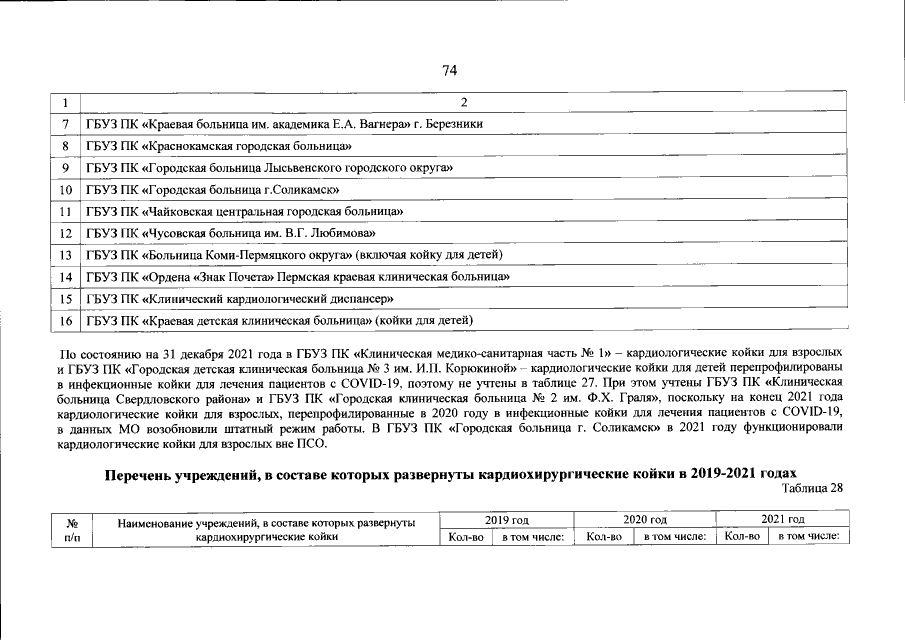 74

| 1 | 2 |
|---|---|
| 7 | ГБУЗ ПК «Краевая больница им. академика Е.А. Вагнера» г. Березники |
| 8 | ГБУЗ ПК «Краснокамская городская больница» |
| 9 | ГБУЗ ПК «Городская больница Лысьвенского городского округа» |
| 10 | ГБУЗ ПК «Городская больница г.Соликамск» |
| 11 | ГБУЗ ПК «Чайковская центральная городская больница» |
| 12 | ГБУЗ ПК «Чусовская больница им. В.Г. Любимова» |
| 13 | ГБУЗ ПК «Больница Коми-Пермяцкого округа» (включая койку для детей) |
| 14 | ГБУЗ ПК «Ордена «Знак Почета» Пермская краевая клиническая больница» |
| 15 | ГБУЗ ПК «Клинический кардиологический диспансер» |
| 16 | ГБУЗ ПК «Краевая детская клиническая больница» (койки для детей) |

По состоянию на 31 декабря 2021 года в ГБУЗ ПК «Клиническая медико-санитарная часть № 1» – кардиологические койки для взрослых и ГБУЗ ПК «Городская детская клиническая больница № 3 им. И.П. Корюкиной» – кардиологические койки для детей перепрофилированы в инфекционные койки для лечения пациентов с COVID-19, поэтому не учтены в таблице 27. При этом учтены ГБУЗ ПК «Клиническая больница Свердловского района» и ГБУЗ ПК «Городская клиническая больница № 2 им. Ф.Х. Граля», поскольку на конец 2021 года кардиологические койки для взрослых, перепрофилированные в 2020 году в инфекционные койки для лечения пациентов с COVID-19, в данных МО возобновили штатный режим работы. В ГБУЗ ПК «Городская больница г. Соликамск» в 2021 году функционировали кардиологические койки для взрослых вне ПСО.

Перечень учреждений, в составе которых развернуты кардиохирургические койки в 2019-2021 годах

Таблица 28

| № п/п | Наименование учреждений, в составе которых развернуты кардиохирургические койки | 2019 год | | 2020 год | | 2021 год | |
|---|---|---|---|---|---|---|---|
| | | Кол-во | в том числе: | Кол-во | в том числе: | Кол-во | в том числе: |